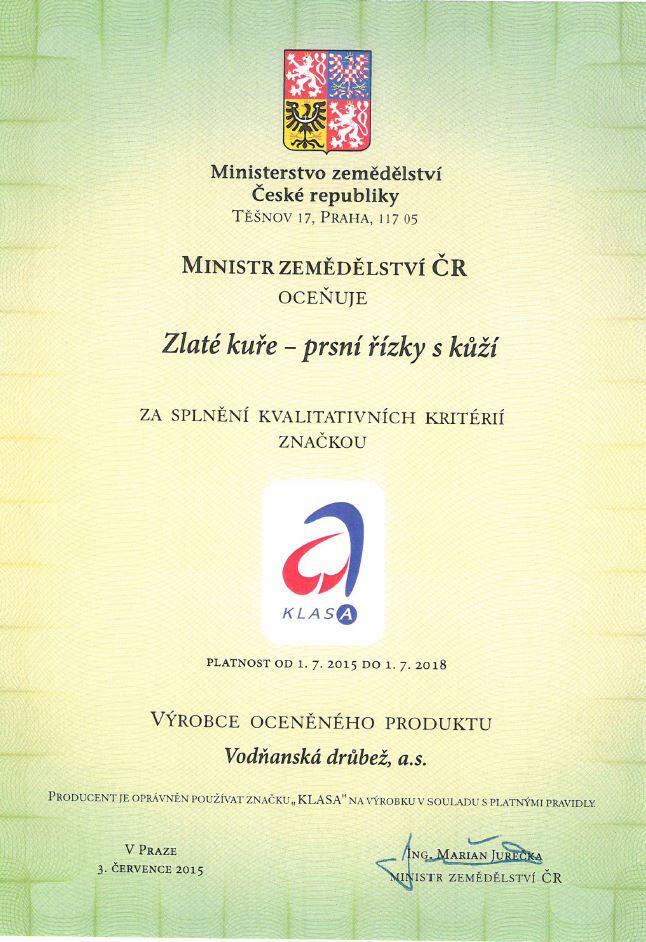 Ministerstvo zemědělství
České republiky
TĚŠNOV 17, PRAHA, 117 05

MINISTR ZEMĚDĚLSTVÍ ČR
OCEŇUJE

Zlaté kuře – prsní řízky s kůží

ZA SPLNĚNÍ KVALITATIVNÍCH KRITÉRIÍ
ZNAČKOU

KLASA

PLATNOST OD 1. 7. 2015 DO 1. 7. 2018

VÝROBCE OCENĚNÉHO PRODUKTU
Vodňanská drůbež, a.s.

PRODUCENT JE OPRÁVNĚN POUŽÍVAT ZNAČKU „KLASA" NA VÝROBKU V SOULADU S PLATNÝMI PRAVIDLY.

V PRAZE
3. ČERVENCE 2015

ING. MARIAN JUREČKA
MINISTR ZEMĚDĚLSTVÍ ČR